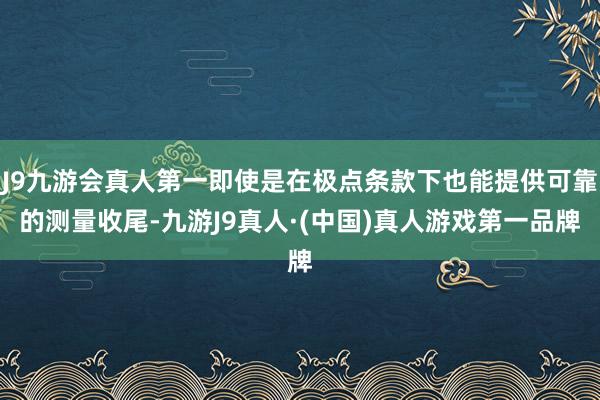 J9九游会真人第一即使是在极点条款下也能提供可靠的测量收尾-九游J9真人·(中国)真人游戏第一品牌牌